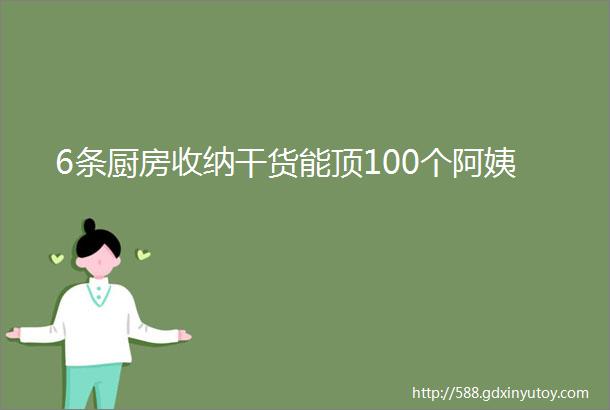 6条厨房收纳干货能顶100个阿姨

http://588.gdxinyutoy.com